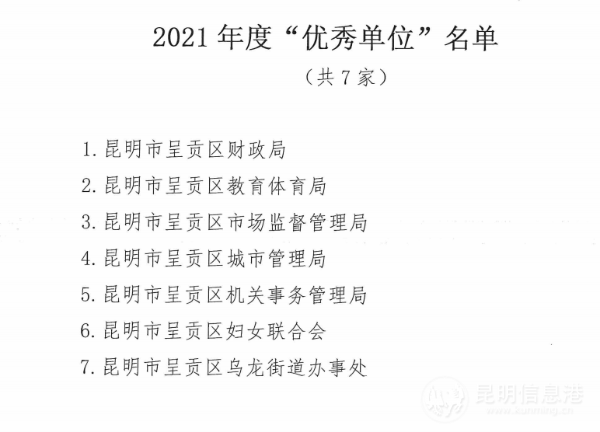 2021年度“优秀单位”名单

（共7家）

1.昆明市呈贡区财政局

2.昆明市呈贡区教育体育局

3.昆明市呈贡区市场监督管理局

4.昆明市呈贡区城市管理局

5.昆明市呈贡区机关事务管理局

6.昆明市呈贡区妇女联合会

7.昆明市呈贡区乌龙街道办事处

昆明信息港